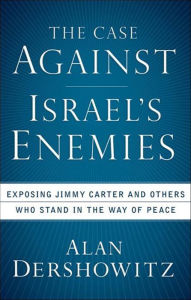 THE CASE
AGAINST
ISRAEL'S
ENEMIES

EXPOSING JIMMY CARTER AND OTHERS WHO STAND IN THE WAY OF PEACE

ALAN
DERSHOWITZ